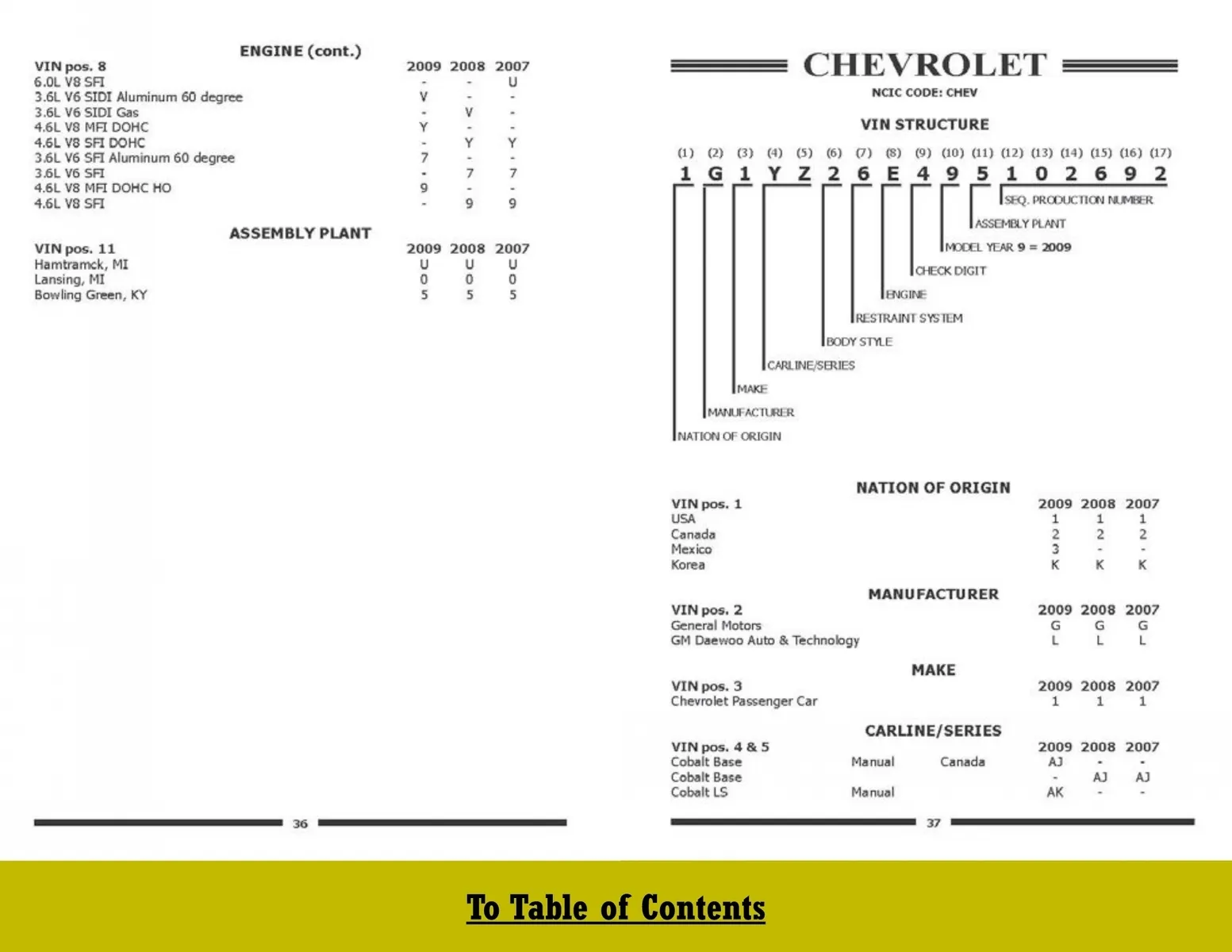 ENGINE (cont.)

| VIN pos. 8 | 2009 | 2008 | 2007 |
|---|---|---|---|
| 6.0L V8 SFI | - | - | U |
| 3.6L V6 SIDI Aluminum 60 degree | V | - | - |
| 3.6L V6 SIDI Gas | - | V | - |
| 4.6L V8 MFI DOHC | Y | - | - |
| 4.6L V8 SFI DOHC | - | Y | Y |
| 3.6L V6 SFI Aluminum 60 degree | 7 | - | - |
| 3.6L V6 SFI | - | 7 | 7 |
| 4.6L V8 MFI DOHC HO | 9 | - | - |
| 4.6L V8 SFI | - | 9 | 9 |

ASSEMBLY PLANT

| VIN pos. 11 | 2009 | 2008 | 2007 |
|---|---|---|---|
| Hamtramck, MI | U | U | U |
| Lansing, MI | 0 | 0 | 0 |
| Bowling Green, KY | 5 | 5 | 5 |

36

CHEVROLET

NCIC CODE: CHEV

VIN STRUCTURE

(1) (2) (3) (4) (5) (6) (7) (8) (9) (10) (11) (12) (13) (14) (15) (16) (17)
1 G 1 Y Z 2 6 E 4 9 5 1 0 2 6 9 2

SEQ. PRODUCTION NUMBER
ASSEMBLY PLANT
MODEL YEAR 9 = 2009
CHECK DIGIT
ENGINE
RESTRAINT SYSTEM
BODY STYLE
CARLINE/SERIES
MAKE
MANUFACTURER
NATION OF ORIGIN

NATION OF ORIGIN

| VIN pos. 1 | 2009 | 2008 | 2007 |
|---|---|---|---|
| USA | 1 | 1 | 1 |
| Canada | 2 | 2 | 2 |
| Mexico | 3 | - | - |
| Korea | K | K | K |

MANUFACTURER

| VIN pos. 2 | 2009 | 2008 | 2007 |
|---|---|---|---|
| General Motors | G | G | G |
| GM Daewoo Auto & Technology | L | L | L |

MAKE

| VIN pos. 3 | 2009 | 2008 | 2007 |
|---|---|---|---|
| Chevrolet Passenger Car | 1 | 1 | 1 |

CARLINE/SERIES

| VIN pos. 4 & 5 | | | 2009 | 2008 | 2007 |
|---|---|---|---|---|---|
| Cobalt Base | Manual | Canada | AJ | - | - |
| Cobalt Base | | | - | AJ | AJ |
| Cobalt LS | Manual | | AK | - | - |

37

To Table of Contents